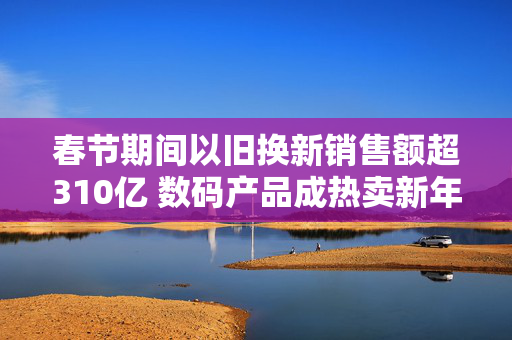 春节期间以旧换新销售额超310亿 数码产品成热卖新年